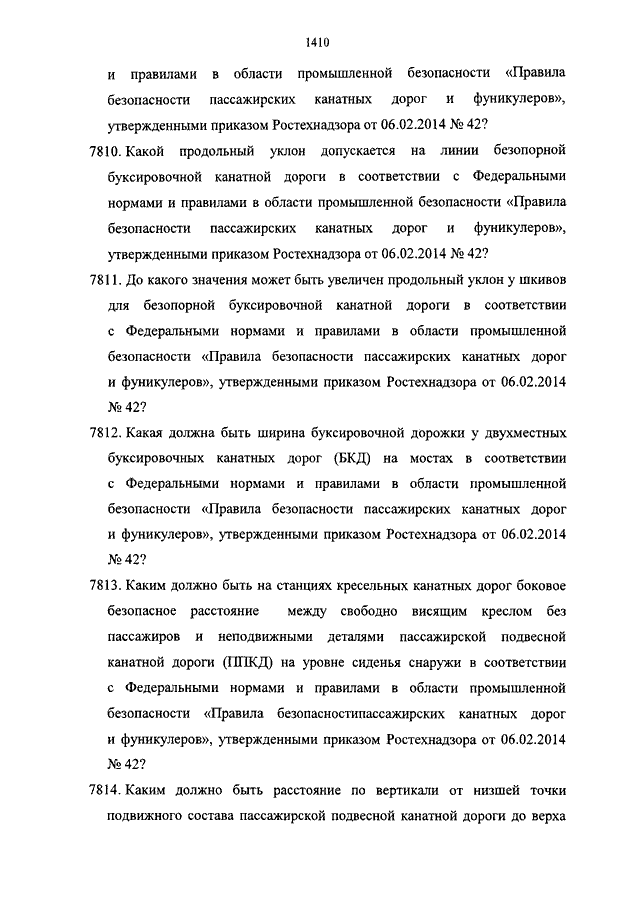 1410

и правилами в области промышленной безопасности «Правила безопасности пассажирских канатных дорог и фуникулеров», утвержденными приказом Ростехнадзора от 06.02.2014 № 42?

7810. Какой продольный уклон допускается на линии безопорной буксировочной канатной дороги в соответствии с Федеральными нормами и правилами в области промышленной безопасности «Правила безопасности пассажирских канатных дорог и фуникулеров», утвержденными приказом Ростехнадзора от 06.02.2014 № 42?

7811. До какого значения может быть увеличен продольный уклон у шкивов для безопорной буксировочной канатной дороги в соответствии с Федеральными нормами и правилами в области промышленной безопасности «Правила безопасности пассажирских канатных дорог и фуникулеров», утвержденными приказом Ростехнадзора от 06.02.2014 № 42?

7812. Какая должна быть ширина буксировочной дорожки у двухместных буксировочных канатных дорог (БКД) на мостах в соответствии с Федеральными нормами и правилами в области промышленной безопасности «Правила безопасности пассажирских канатных дорог и фуникулеров», утвержденными приказом Ростехнадзора от 06.02.2014 № 42?

7813. Каким должно быть на станциях кресельных канатных дорог боковое безопасное расстояние между свободно висящим креслом без пассажиров и неподвижными деталями пассажирской подвесной канатной дороги (ППКД) на уровне сиденья снаружи в соответствии с Федеральными нормами и правилами в области промышленной безопасности «Правила безопасностипассажирских канатных дорог и фуникулеров», утвержденными приказом Ростехнадзора от 06.02.2014 № 42?

7814. Каким должно быть расстояние по вертикали от низшей точки подвижного состава пассажирской подвесной канатной дороги до верха